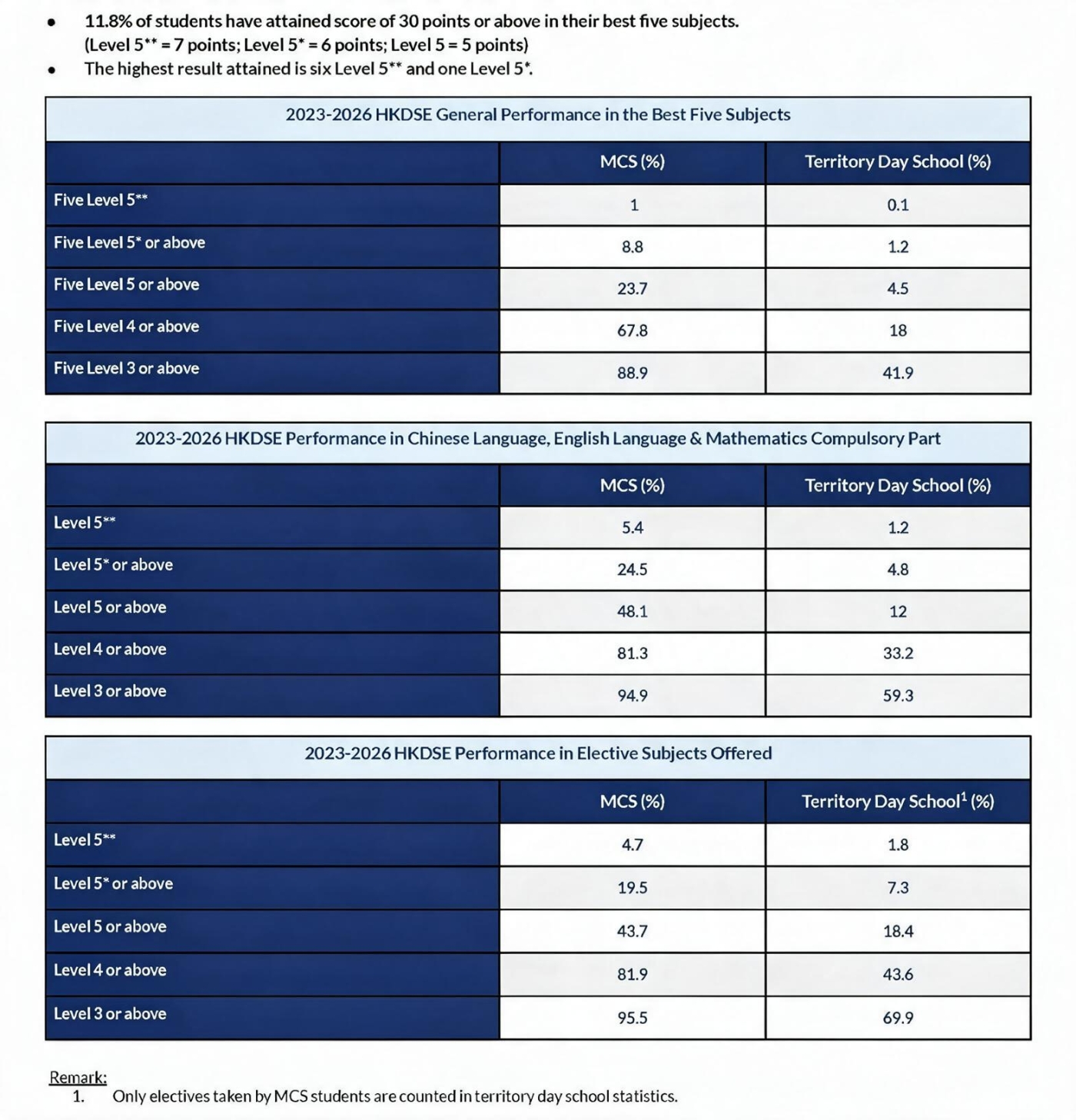 • 11.8% of students have attained score of 30 points or above in their best five subjects. (Level 5** = 7 points; Level 5* = 6 points; Level 5 = 5 points)
• The highest result attained is six Level 5** and one Level 5*.

2023-2026 HKDSE General Performance in the Best Five Subjects

|  | MCS (%) | Territory Day School (%) |
|---|---|---|
| Five Level 5** | 1 | 0.1 |
| Five Level 5* or above | 8.8 | 1.2 |
| Five Level 5 or above | 23.7 | 4.5 |
| Five Level 4 or above | 67.8 | 18 |
| Five Level 3 or above | 88.9 | 41.9 |

2023-2026 HKDSE Performance in Chinese Language, English Language & Mathematics Compulsory Part

|  | MCS (%) | Territory Day School (%) |
|---|---|---|
| Level 5** | 5.4 | 1.2 |
| Level 5* or above | 24.5 | 4.8 |
| Level 5 or above | 48.1 | 12 |
| Level 4 or above | 81.3 | 33.2 |
| Level 3 or above | 94.9 | 59.3 |

2023-2026 HKDSE Performance in Elective Subjects Offered

|  | MCS (%) | Territory Day School$^{1}$ (%) |
|---|---|---|
| Level 5** | 4.7 | 1.8 |
| Level 5* or above | 19.5 | 7.3 |
| Level 5 or above | 43.7 | 18.4 |
| Level 4 or above | 81.9 | 43.6 |
| Level 3 or above | 95.5 | 69.9 |

Remark:
1. Only electives taken by MCS students are counted in territory day school statistics.